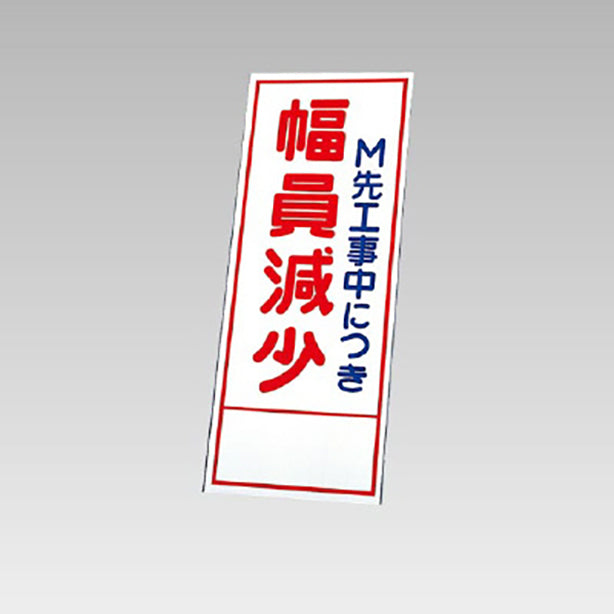 M先工事中につき
幅員減少